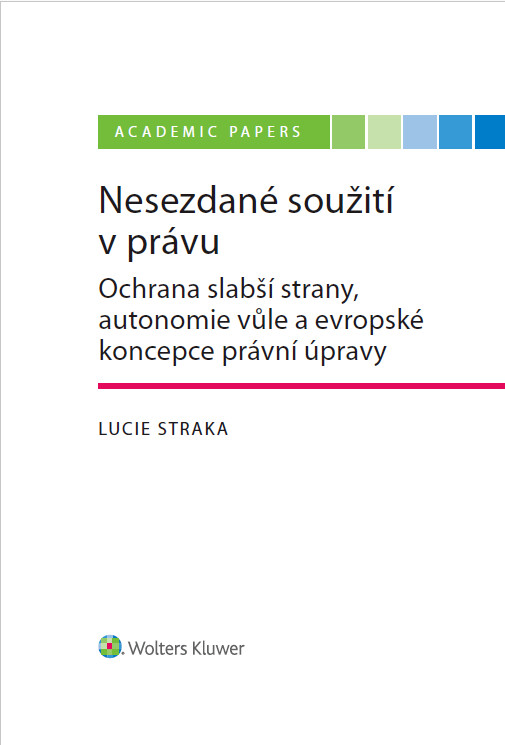 ACADEMIC PAPERS

Nesezdané soužití v právu

Ochrana slabší strany, autonomie vůle a evropské koncepce právní úpravy

LUCIE STRAKA

Wolters Kluwer